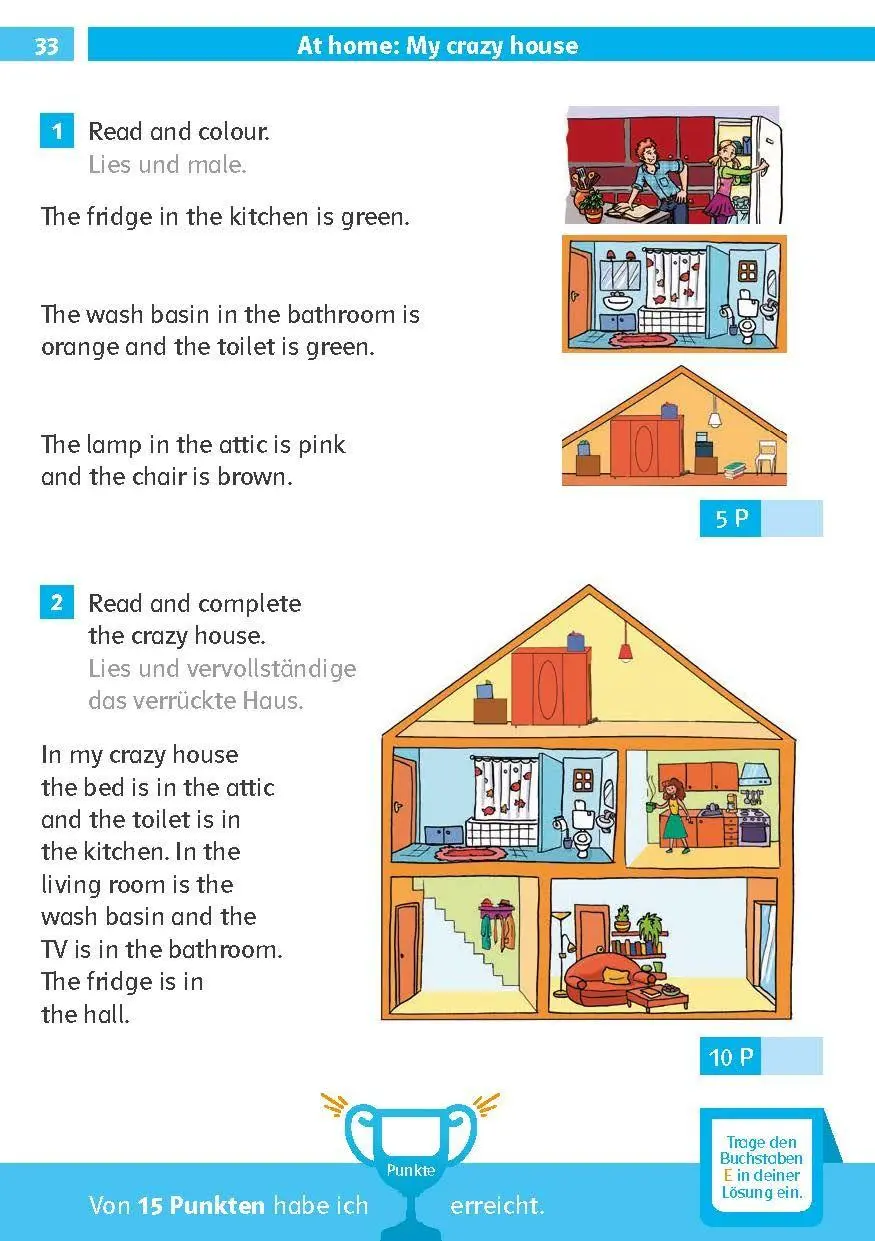 33

At home: My crazy house

1 Read and colour.
Lies und male.

The fridge in the kitchen is green.

The wash basin in the bathroom is orange and the toilet is green.

The lamp in the attic is pink and the chair is brown.

5 P

2 Read and complete the crazy house.
Lies und vervollständige das verrückte Haus.

In my crazy house the bed is in the attic and the toilet is in the kitchen. In the living room is the wash basin and the TV is in the bathroom. The fridge is in the hall.

10 P

Punkte

Von 15 Punkten habe ich erreicht.

Trage den Buchstaben E in deiner Lösung ein.